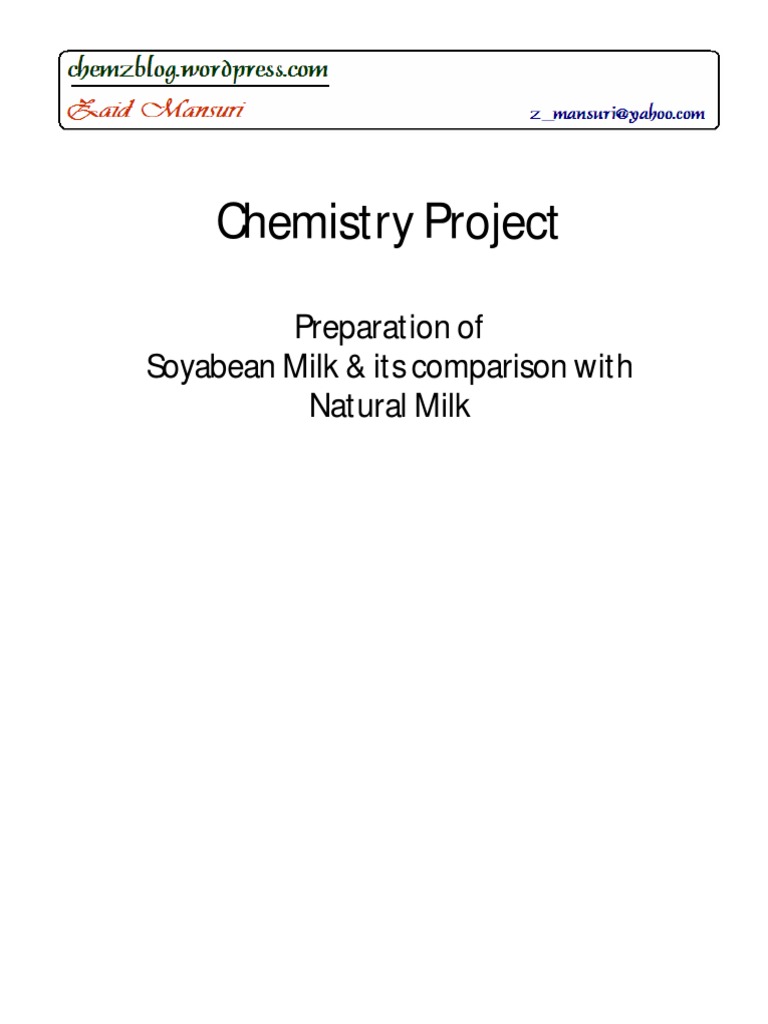 chemzblog.wordpress.com
Zaid Mansuri
z_mansuri@yahoo.com

Chemistry Project

Preparation of
Soyabean Milk & its comparison with
Natural Milk